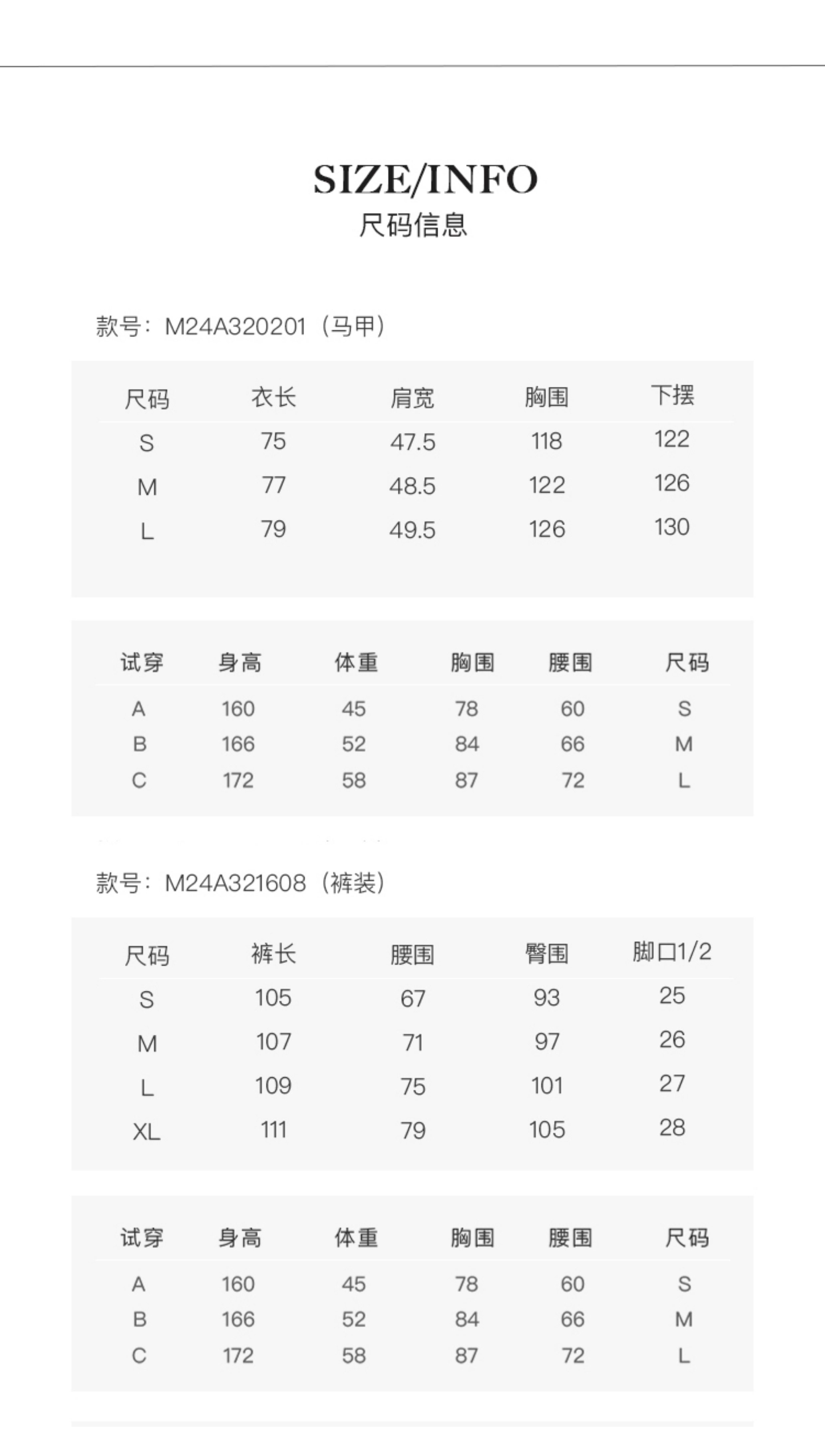 SIZE/INFO
尺码信息

款号：M24A320201（马甲）

| 尺码 | 衣长 | 肩宽 | 胸围 | 下摆 |
|---|---|---|---|---|
| S | 75 | 47.5 | 118 | 122 |
| M | 77 | 48.5 | 122 | 126 |
| L | 79 | 49.5 | 126 | 130 |

| 试穿 | 身高 | 体重 | 胸围 | 腰围 | 尺码 |
|---|---|---|---|---|---|
| A | 160 | 45 | 78 | 60 | S |
| B | 166 | 52 | 84 | 66 | M |
| C | 172 | 58 | 87 | 72 | L |

款号：M24A321608（裤装）

| 尺码 | 裤长 | 腰围 | 臀围 | 脚口1/2 |
|---|---|---|---|---|
| S | 105 | 67 | 93 | 25 |
| M | 107 | 71 | 97 | 26 |
| L | 109 | 75 | 101 | 27 |
| XL | 111 | 79 | 105 | 28 |

| 试穿 | 身高 | 体重 | 胸围 | 腰围 | 尺码 |
|---|---|---|---|---|---|
| A | 160 | 45 | 78 | 60 | S |
| B | 166 | 52 | 84 | 66 | M |
| C | 172 | 58 | 87 | 72 | L |